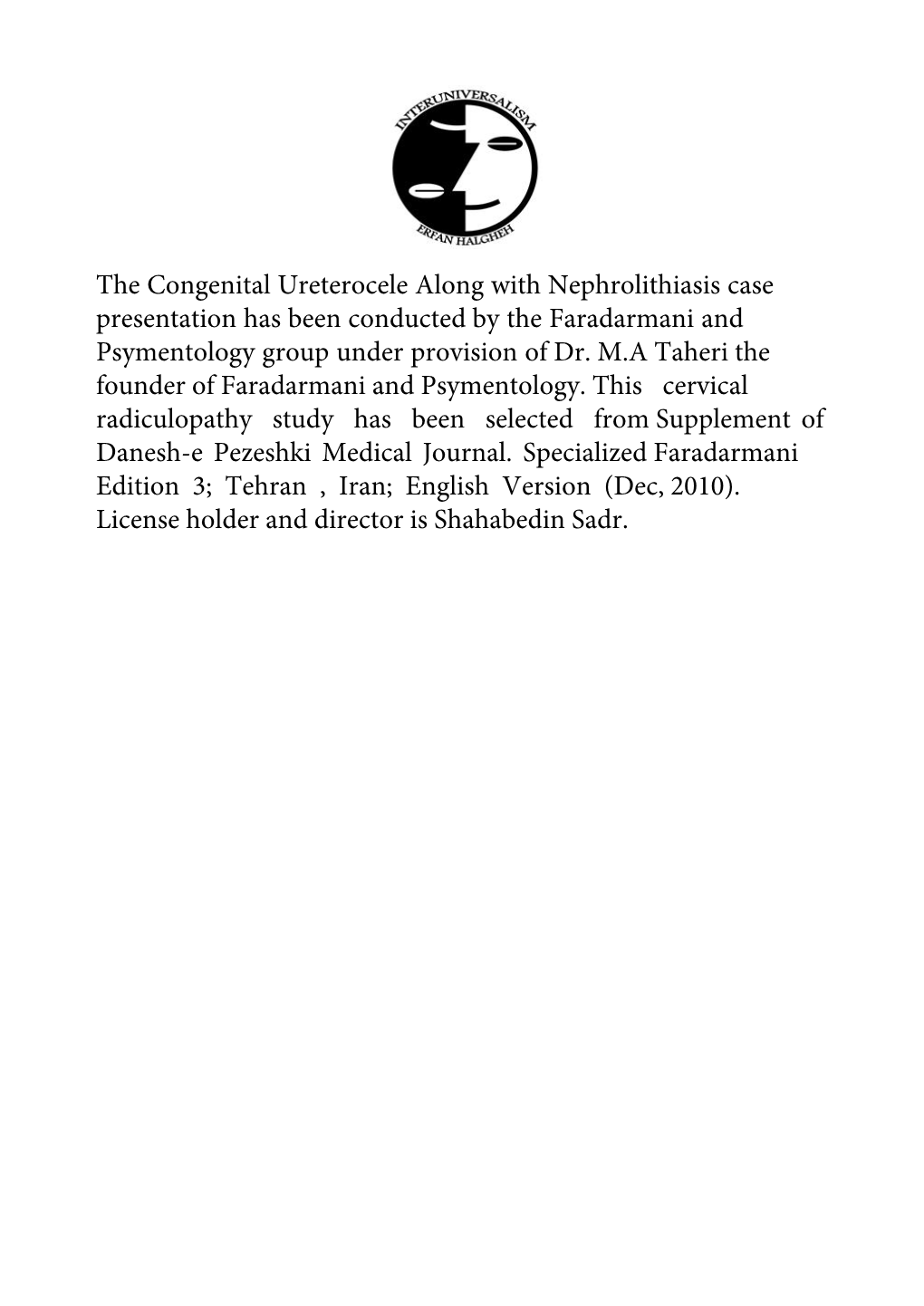 INTERUNIVERSALISM

ERFAN HALGHEH

The Congenital Ureterocele Along with Nephrolithiasis case presentation has been conducted by the Faradarmani and Psymentology group under provision of Dr. M.A Taheri the founder of Faradarmani and Psymentology. This cervical radiculopathy study has been selected from Supplement of Danesh-e Pezeshki Medical Journal. Specialized Faradarmani Edition 3; Tehran , Iran; English Version (Dec, 2010). License holder and director is Shahabedin Sadr.